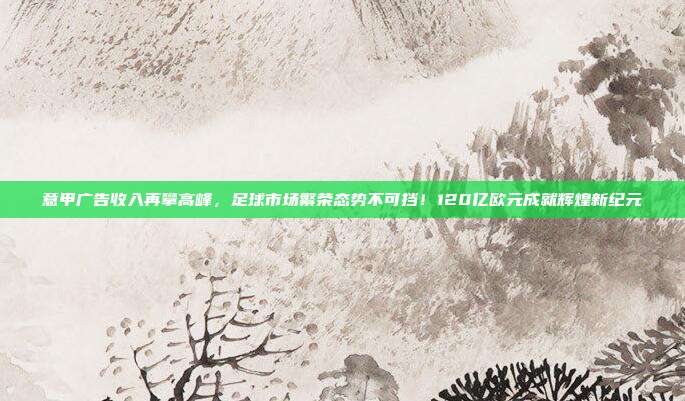 意甲广告收入再攀高峰，足球市场繁荣态势不可挡！120亿欧元成就辉煌新纪元